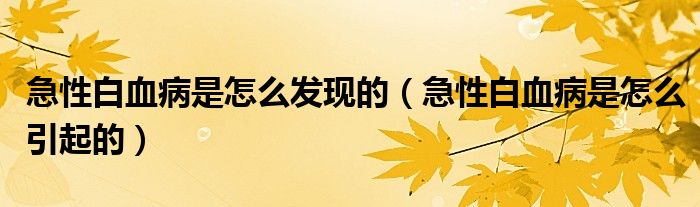 急性白血病是怎么发现的（急性白血病是怎么引起的）